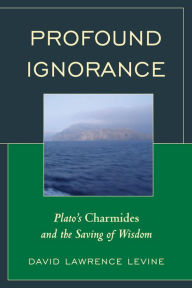 PROFOUND IGNORANCE

Plato's Charmides and the Saving of Wisdom

DAVID LAWRENCE LEVINE